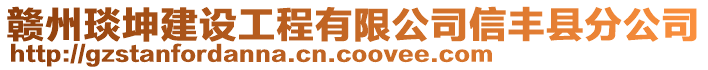 赣州琰坤建设工程有限公司信丰县分公司
http://gzstanfordanna.cn.coovee.com